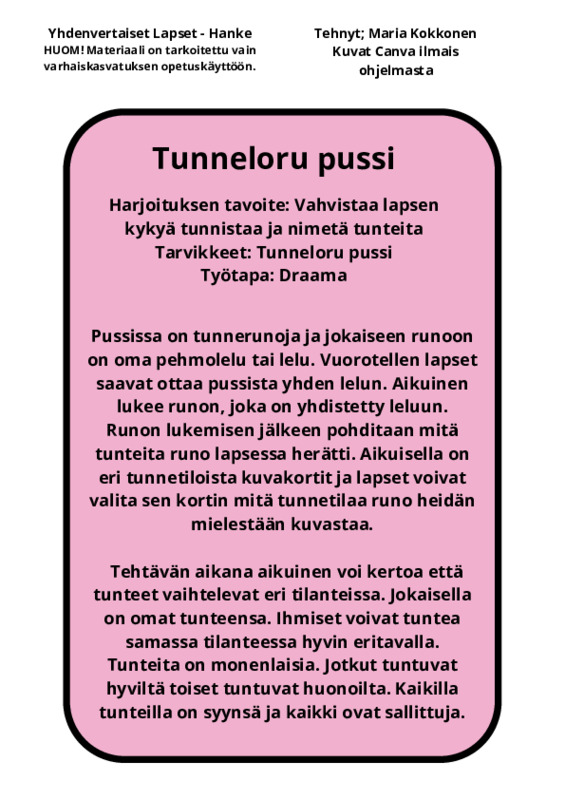 Yhdenvertaiset Lapset - Hanke
HUOM! Materiaali on tarkoitettu vain varhaiskasvatuksen opetuskäyttöön.

Tehnyt; Maria Kokkonen
Kuvat Canva ilmais ohjelmasta

Tunneloru pussi

Harjoituksen tavoite: Vahvistaa lapsen kykyä tunnistaa ja nimetä tunteita
Tarvikkeet: Tunneloru pussi
Työtapa: Draama

Pussissa on tunnerunoja ja jokaiseen runoon on oma pehmolelu tai lelu. Vuorotellen lapset saavat ottaa pussista yhden lelun. Aikuinen lukee runon, joka on yhdistetty leluun. Runon lukemisen jälkeen pohditaan mitä tunteita runo lapsessa herätti. Aikuisella on eri tunnetiloista kuvakortit ja lapset voivat valita sen kortin mitä tunnetilaa runo heidän mielestään kuvastaa.

Tehtävän aikana aikuinen voi kertoa että tunteet vaihtelevat eri tilanteissa. Jokaisella on omat tunteensa. Ihmiset voivat tuntea samassa tilanteessa hyvin eritavalla. Tunteita on monenlaisia. Jotkut tuntuvat hyviltä toiset tuntuvat huonoilta. Kaikilla tunteilla on syynsä ja kaikki ovat sallittuja.